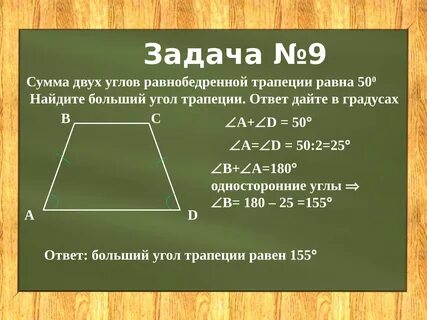 Задача №9

Сумма двух углов равнобедренной трапеции равна $50^0$
Найдите больший угол трапеции. Ответ дайте в градусах

B C
A D

$\angle A+\angle D = 50°$

$\angle A=\angle D = 50:2=25°$

$\angle B+\angle A=180°$
односторонние углы $\Rightarrow$
$\angle B= 180 – 25 =155°$

Ответ: больший угол трапеции равен 155°